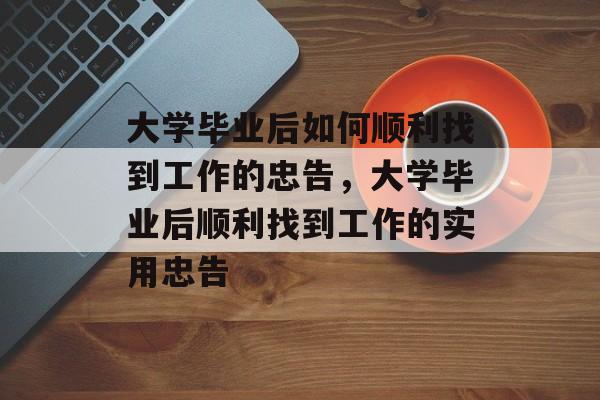 大学毕业后如何顺利找到工作的忠告，大学毕业后顺利找到工作的实用忠告